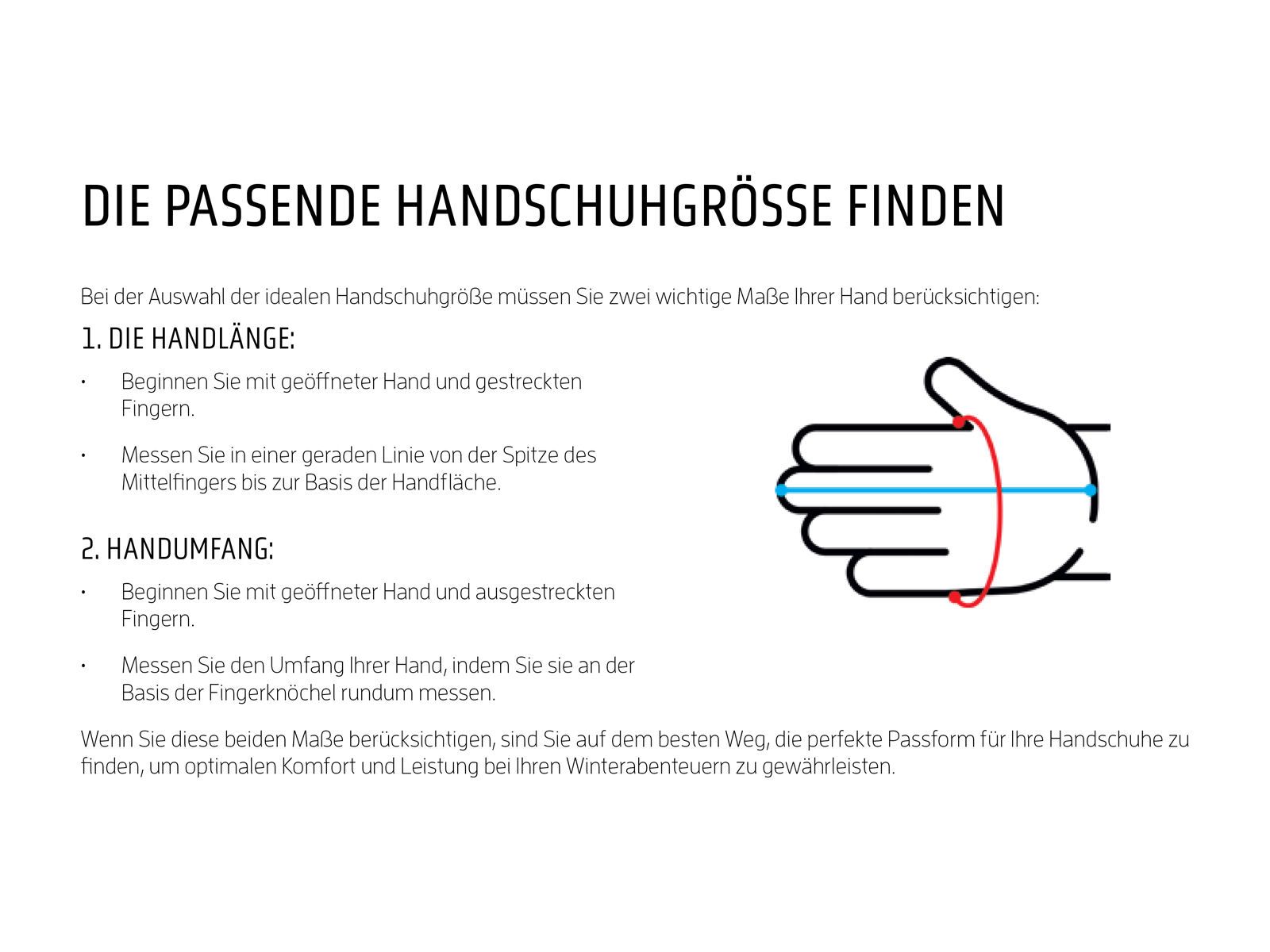 DIE PASSENDE HANDSCHUHGRÖSSE FINDEN

Bei der Auswahl der idealen Handschuhgröße müssen Sie zwei wichtige Maße Ihrer Hand berücksichtigen:

1. DIE HANDLÄNGE:

• Beginnen Sie mit geöffneter Hand und gestreckten Fingern.

• Messen Sie in einer geraden Linie von der Spitze des Mittelfingers bis zur Basis der Handfläche.

2. HANDUMFANG:

• Beginnen Sie mit geöffneter Hand und ausgestreckten Fingern.

• Messen Sie den Umfang Ihrer Hand, indem Sie sie an der Basis der Fingerknöchel rundum messen.

Wenn Sie diese beiden Maße berücksichtigen, sind Sie auf dem besten Weg, die perfekte Passform für Ihre Handschuhe zu finden, um optimalen Komfort und Leistung bei Ihren Winterabenteuern zu gewährleisten.